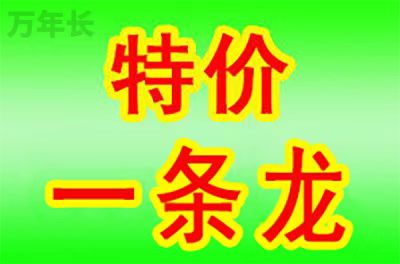 万年长

特价

一条龙